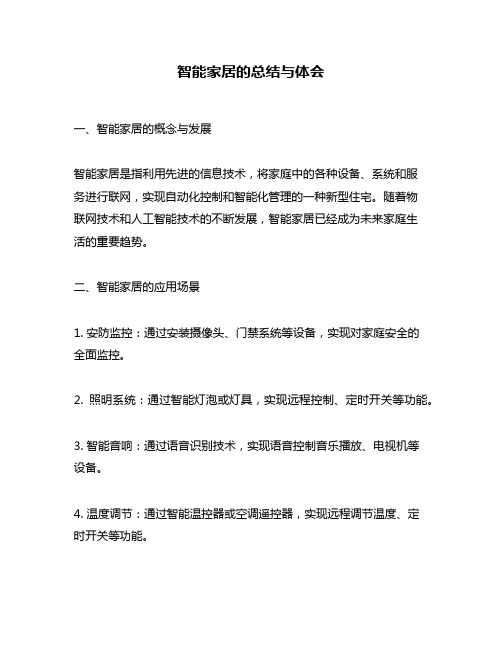 智能家居的总结与体会

一、智能家居的概念与发展

智能家居是指利用先进的信息技术，将家庭中的各种设备、系统和服务进行联网，实现自动化控制和智能化管理的一种新型住宅。随着物联网技术和人工智能技术的不断发展，智能家居已经成为未来家庭生活的重要趋势。

二、智能家居的应用场景

1. 安防监控：通过安装摄像头、门禁系统等设备，实现对家庭安全的全面监控。

2. 照明系统：通过智能灯泡或灯具，实现远程控制、定时开关等功能。

3. 智能音响：通过语音识别技术，实现语音控制音乐播放、电视机等设备。

4. 温度调节：通过智能温控器或空调遥控器，实现远程调节温度、定时开关等功能。